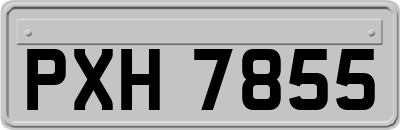 PXH 7855